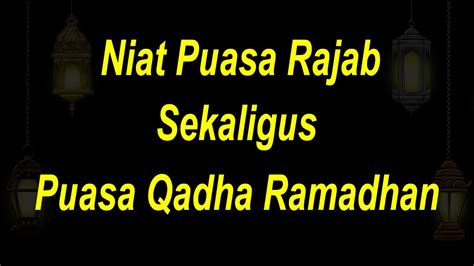 Niat Puasa Rajab
Sekaligus
Puasa Qadha Ramadhan